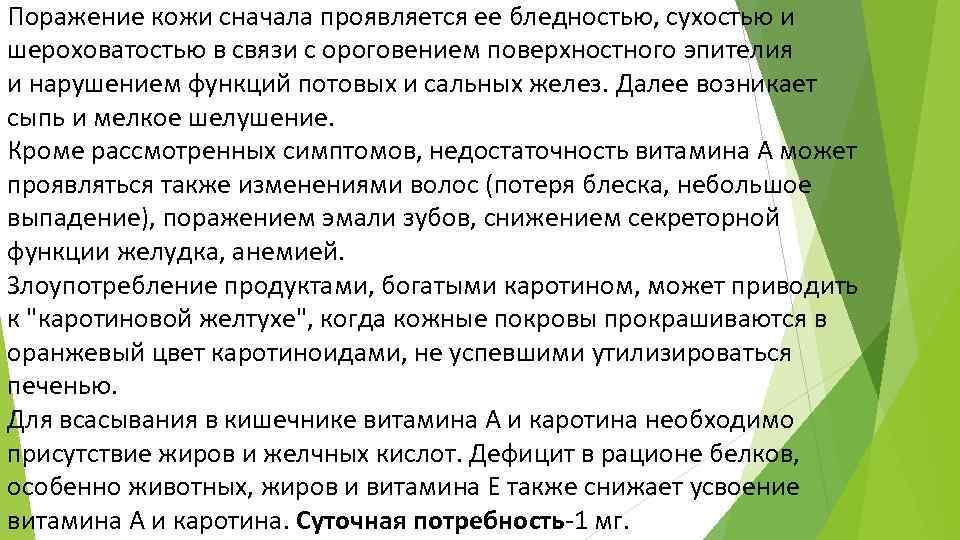 Поражение кожи сначала проявляется ее бледностью, сухостью и шероховатостью в связи с ороговением поверхностного эпителия и нарушением функций потовых и сальных желез. Далее возникает сыпь и мелкое шелушение.
Кроме рассмотренных симптомов, недостаточность витамина А может проявляться также изменениями волос (потеря блеска, небольшое выпадение), поражением эмали зубов, снижением секреторной функции желудка, анемией.
Злоупотребление продуктами, богатыми каротином, может приводить к "каротиновой желтухе", когда кожные покровы прокрашиваются в оранжевый цвет каротиноидами, не успевшими утилизироваться печенью.
Для всасывания в кишечнике витамина А и каротина необходимо присутствие жиров и желчных кислот. Дефицит в рационе белков, особенно животных, жиров и витамина Е также снижает усвоение витамина А и каротина. Суточная потребность-1 мг.